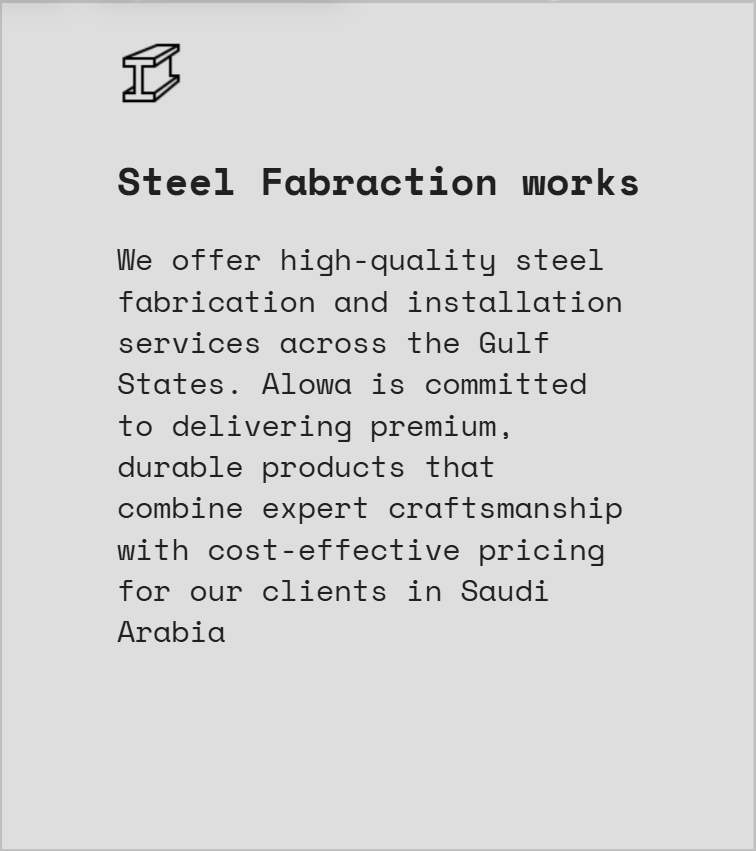 Steel Fabraction works

We offer high-quality steel fabrication and installation services across the Gulf States. Alowa is committed to delivering premium, durable products that combine expert craftsmanship with cost-effective pricing for our clients in Saudi Arabia